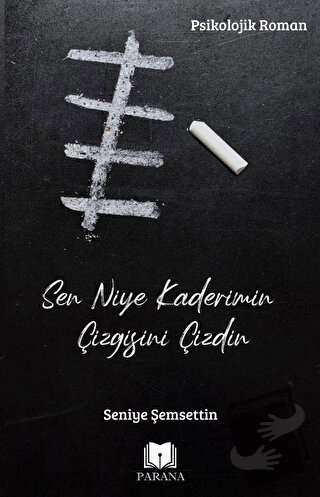 Psikolojik Roman

Sen Niye Kaderimin Çizgisini Çizdin

Seniye Şemsettin

PARANA